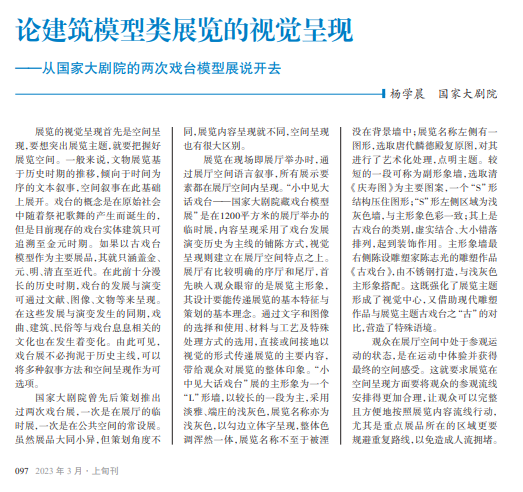 论建筑模型类展览的视觉呈现

——从国家大剧院的两次戏台模型展说开去

杨学晨　国家大剧院

展览的视觉呈现首先是空间呈现，要想突出展览主题，就要把握好展览空间。一般来说，文物展览基于历史时期的推移，倾向于时间为序的文本叙事，空间叙事在此基础上展开。戏台的概念是在原始社会中随着祭祀歌舞的产生而诞生的，但是目前现存的戏台实体建筑只可追溯至金元时期。如果以古戏台模型作为主要展品，其就只涵盖金、元、明、清直至近代。在此前十分漫长的历史时期，戏台的发展与演变可通过文献、图像、文物等来呈现。在这些发展与演变发生的同期，戏曲、建筑、民俗等与戏台息息相关的文化也在发生着变化。由此可见，戏台展不必拘泥于历史主线，可以将多种叙事方法和空间呈现作为可选项。

国家大剧院曾先后策划推出过两次戏台展，一次是在展厅的临时展，一次是在公共空间的常设展。虽然展品大同小异，但策划角度不同，展览内容呈现就不同，空间呈现也有很大区别。

展览在现场即展厅举办时，通过展厅空间语言叙事，所有展示要素都在展厅空间内呈现。“小中见大话戏台——国家大剧院藏戏台模型展”是在1200平方米的展厅举办的临时展，内容呈现采用了戏台发展演变历史为主线的铺陈方式，视觉呈现则建立在展厅空间特点之上。展厅有比较明确的序厅和尾厅，首先映入观众眼帘的是展览主形象，其设计要能传递展览的基本特征与策划的基本理念。通过文字和图像的选择和使用、材料与工艺及特殊处理方式的选用，直接或间接地以视觉的形式传递展览的主要内容，带给观众对展览的整体印象。“小中见大话戏台”展的主形象为一个“L”形墙，以较长的一段为主，采用淡雅、端庄的浅灰色，展览名称亦为浅灰色，以勾边立体字呈现，整体色调浑然一体，展览名称不至于被湮没在背景墙中；展览名称左侧有一图形，选取唐代麟德殿复原图，对其进行了艺术化处理，点明主题。较短的一段可称为副形象墙，选取清《庆寿图》为主要图案，一个“S”形结构压住图形；“S”形左侧区域为浅灰色墙，与主形象色彩一致；其上是古戏台的类别，虚实结合、大小错落排列，起到装饰作用。主形象墙最右侧陈设雕塑家陈志光的雕塑作品《古戏台》，由不锈钢打造，与浅灰色主形象搭配。这既强化了展览主题形成了视觉中心，又借助现代雕塑作品与展览主题古戏台之“古”的对比，营造了特殊语境。

观众在展厅空间中处于参观运动的状态，是在运动中体验并获得最终的空间感受。这就要求展览在空间呈现方面要将观众的参观流线安排得更加合理，让观众可以完整且方便地按照展览内容流线行动，尤其是重点展品所在的区域更要规避重复路线，以免造成人流拥堵。

097　2023年3月·上旬刊